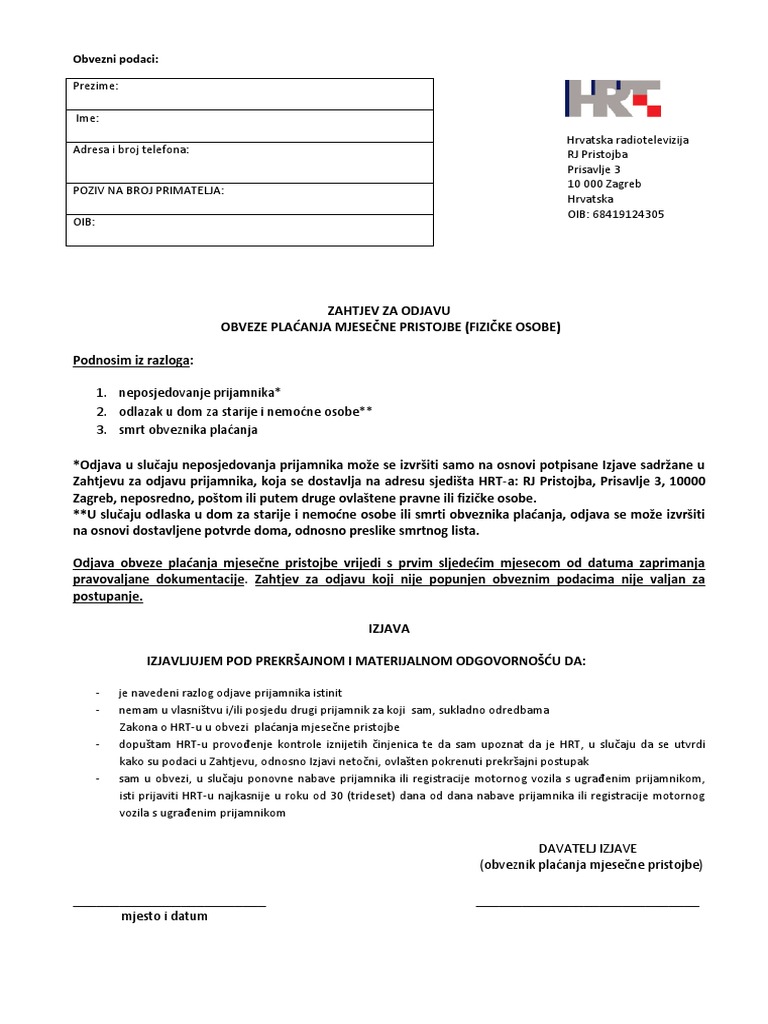 Obvezni podaci:

| Prezime: |
|---|
| Ime: |
| Adresa i broj telefona: |
| POZIV NA BROJ PRIMATELJA: |
| OIB: |

HRT

Hrvatska radiotelevizija
RJ Pristojba
Prisavlje 3
10 000 Zagreb
Hrvatska
OIB: 68419124305

ZAHTJEV ZA ODJAVU
OBVEZE PLAĆANJA MJESEČNE PRISTOJBE (FIZIČKE OSOBE)

Podnosim iz razloga:

1. neposjedovanje prijamnika*
2. odlazak u dom za starije i nemoćne osobe**
3. smrt obveznika plaćanja

*Odjava u slučaju neposjedovanja prijamnika može se izvršiti samo na osnovi potpisane Izjave sadržane u Zahtjevu za odjavu prijamnika, koja se dostavlja na adresu sjedišta HRT-a: RJ Pristojba, Prisavlje 3, 10000 Zagreb, neposredno, poštom ili putem druge ovlaštene pravne ili fizičke osobe.
**U slučaju odlaska u dom za starije i nemoćne osobe ili smrti obveznika plaćanja, odjava se može izvršiti na osnovi dostavljene potvrde doma, odnosno preslike smrtnog lista.

Odjava obveze plaćanja mjesečne pristojbe vrijedi s prvim sljedećim mjesecom od datuma zaprimanja pravovaljane dokumentacije. Zahtjev za odjavu koji nije popunjen obveznim podacima nije valjan za postupanje.

IZJAVA

IZJAVLJUJEM POD PREKRŠAJNOM I MATERIJALNOM ODGOVORNOŠĆU DA:

- je navedeni razlog odjave prijamnika istinit
- nemam u vlasništvu i/ili posjedu drugi prijamnik za koji sam, sukladno odredbama Zakona o HRT-u u obvezi plaćanja mjesečne pristojbe
- dopuštam HRT-u provođenje kontrole iznijetih činjenica te da sam upoznat da je HRT, u slučaju da se utvrdi kako su podaci u Zahtjevu, odnosno Izjavi netočni, ovlašten pokrenuti prekršajni postupak
- sam u obvezi, u slučaju ponovne nabave prijamnika ili registracije motornog vozila s ugrađenim prijamnikom, isti prijaviti HRT-u najkasnije u roku od 30 (trideset) dana od dana nabave prijamnika ili registracije motornog vozila s ugrađenim prijamnikom

DAVATELJ IZJAVE
(obveznik plaćanja mjesečne pristojbe)

mjesto i datum